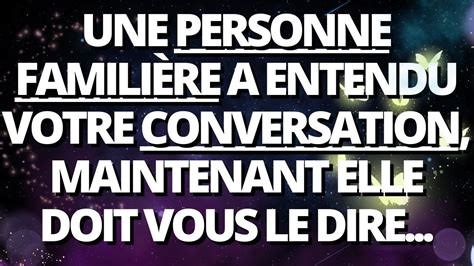 UNE PERSONNE FAMILIÈRE A ENTENDU VOTRE CONVERSATION, MAINTENANT ELLE DOIT VOUS LE DIRE...